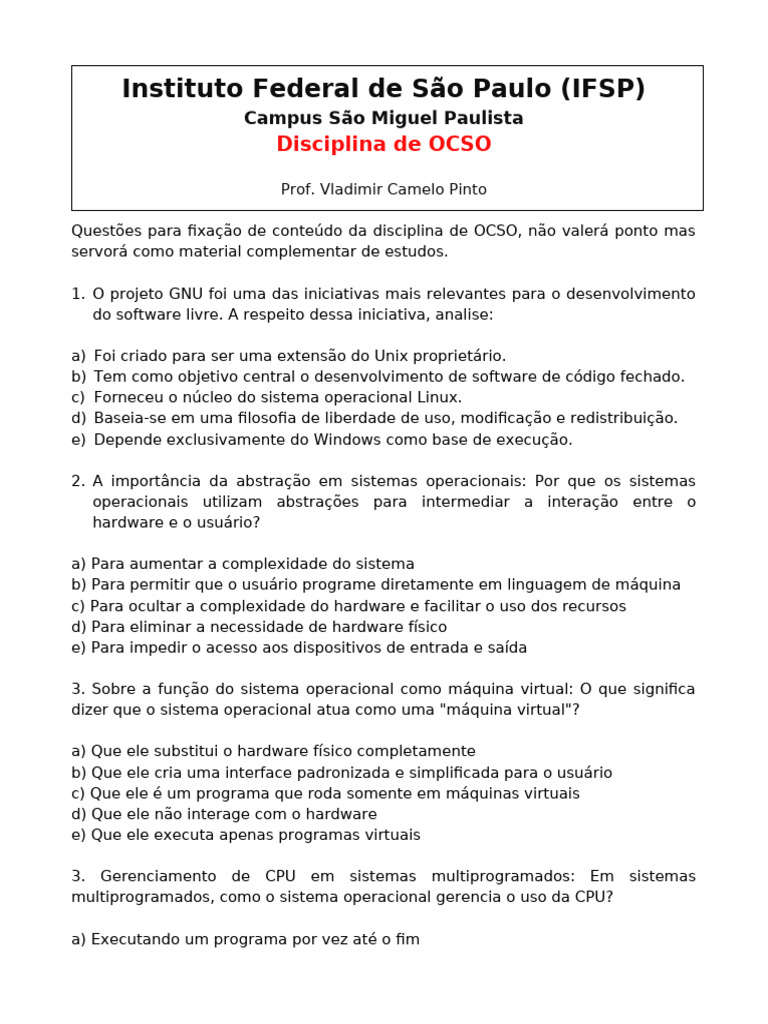 Instituto Federal de São Paulo (IFSP)
Campus São Miguel Paulista
Disciplina de OCSO

Prof. Vladimir Camelo Pinto

Questões para fixação de conteúdo da disciplina de OCSO, não valerá ponto mas servorá como material complementar de estudos.

1. O projeto GNU foi uma das iniciativas mais relevantes para o desenvolvimento do software livre. A respeito dessa iniciativa, analise:

a) Foi criado para ser uma extensão do Unix proprietário.
b) Tem como objetivo central o desenvolvimento de software de código fechado.
c) Forneceu o núcleo do sistema operacional Linux.
d) Baseia-se em uma filosofia de liberdade de uso, modificação e redistribuição.
e) Depende exclusivamente do Windows como base de execução.

2. A importância da abstração em sistemas operacionais: Por que os sistemas operacionais utilizam abstrações para intermediar a interação entre o hardware e o usuário?

a) Para aumentar a complexidade do sistema
b) Para permitir que o usuário programe diretamente em linguagem de máquina
c) Para ocultar a complexidade do hardware e facilitar o uso dos recursos
d) Para eliminar a necessidade de hardware físico
e) Para impedir o acesso aos dispositivos de entrada e saída

3. Sobre a função do sistema operacional como máquina virtual: O que significa dizer que o sistema operacional atua como uma "máquina virtual"?

a) Que ele substitui o hardware físico completamente
b) Que ele cria uma interface padronizada e simplificada para o usuário
c) Que ele é um programa que roda somente em máquinas virtuais
d) Que ele não interage com o hardware
e) Que ele executa apenas programas virtuais

3. Gerenciamento de CPU em sistemas multiprogramados: Em sistemas multiprogramados, como o sistema operacional gerencia o uso da CPU?

a) Executando um programa por vez até o fim